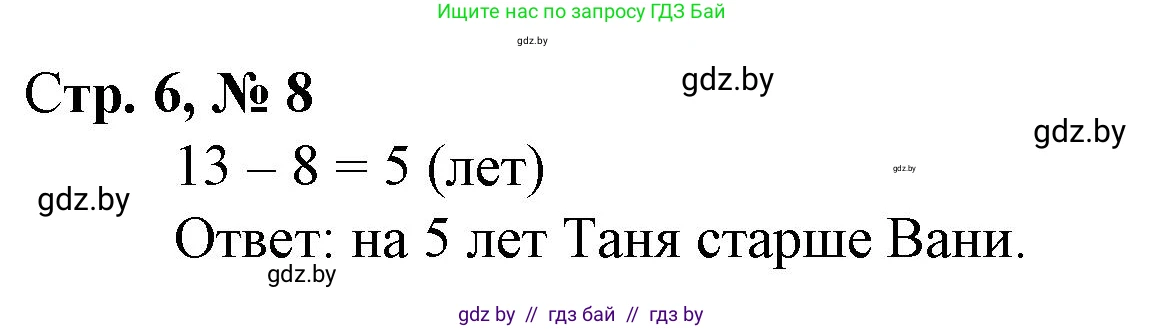 Ищите нас по запросу ГДЗ Бай

gdz.by

Стр. 6, № 8

gdz.by

gdz.by

$13 - 8 = 5$ (лет)

gdz.by

gdz.by

Ответ: на 5 лет Таня старше Вани.

gdz.by

gdz by // гдз бай // гдз by